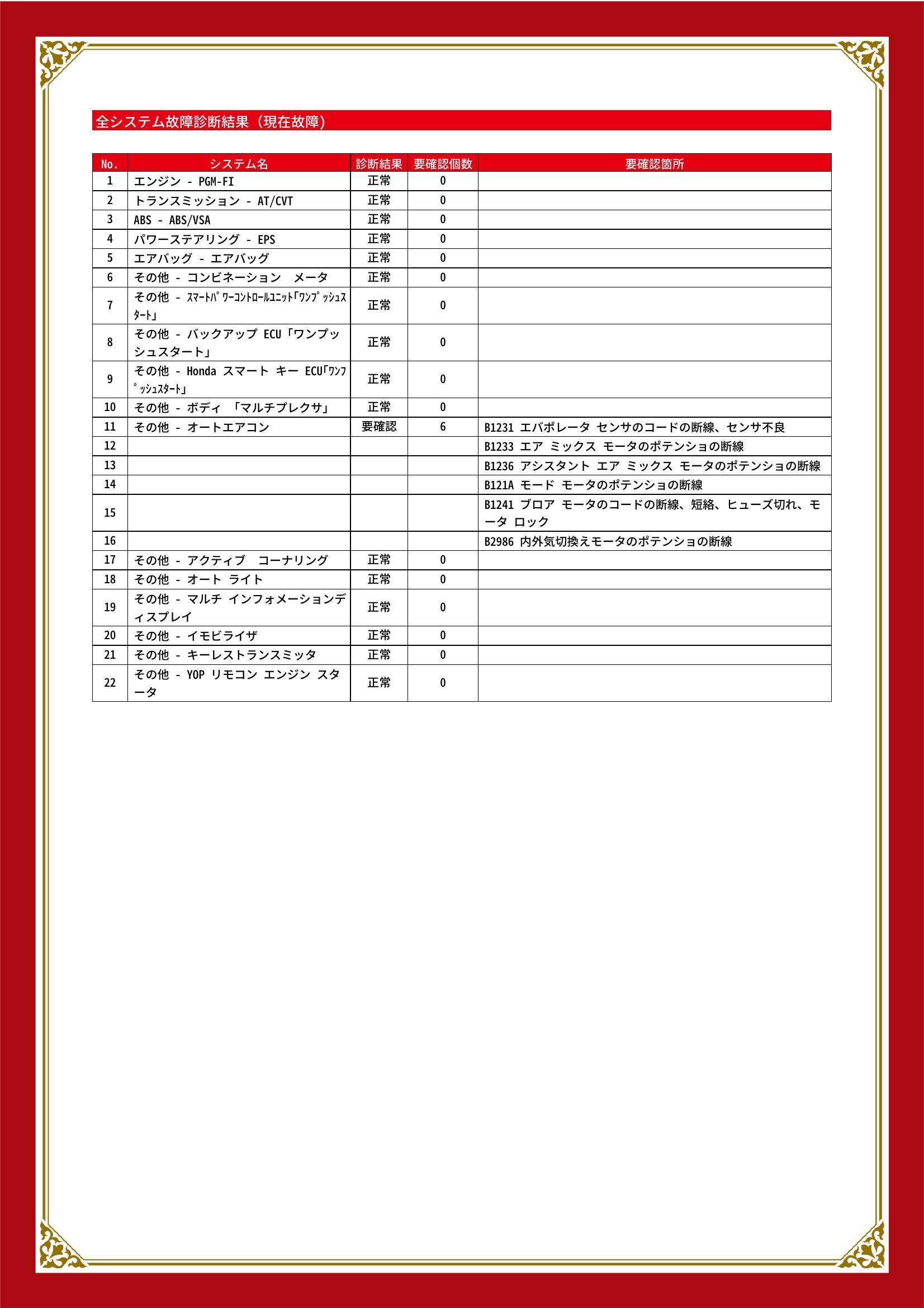 全システム故障診断結果（現在故障）

| No. | システム名 | 診断結果 | 要確認個数 | 要確認箇所 |
|---|---|---|---|---|
| 1 | エンジン - PGM-FI | 正常 | 0 | |
| 2 | トランスミッション - AT/CVT | 正常 | 0 | |
| 3 | ABS - ABS/VSA | 正常 | 0 | |
| 4 | パワーステアリング - EPS | 正常 | 0 | |
| 5 | エアバッグ - エアバッグ | 正常 | 0 | |
| 6 | その他 - コンビネーション メータ | 正常 | 0 | |
| 7 | その他 - ｽﾏｰﾄﾊﾟﾜｰｺﾝﾄﾛｰﾙﾕﾆｯﾄ｢ﾜﾝﾌﾟｯｼｭｽﾀｰﾄ｣ | 正常 | 0 | |
| 8 | その他 - バックアップ ECU「ワンプッシュスタート」 | 正常 | 0 | |
| 9 | その他 - Honda スマート キー ECU｢ﾜﾝﾌﾟｯｼｭｽﾀｰﾄ｣ | 正常 | 0 | |
| 10 | その他 - ボディ 「マルチプレクサ」 | 正常 | 0 | |
| 11 | その他 - オートエアコン | 要確認 | 6 | B1231 エバポレータ センサのコードの断線、センサ不良 |
| 12 | | | | B1233 エア ミックス モータのポテンショの断線 |
| 13 | | | | B1236 アシスタント エア ミックス モータのポテンショの断線 |
| 14 | | | | B121A モード モータのポテンショの断線 |
| 15 | | | | B1241 ブロア モータのコードの断線、短絡、ヒューズ切れ、モータ ロック |
| 16 | | | | B2986 内外気切換えモータのポテンショの断線 |
| 17 | その他 - アクティブ コーナリング | 正常 | 0 | |
| 18 | その他 - オート ライト | 正常 | 0 | |
| 19 | その他 - マルチ インフォメーションディスプレイ | 正常 | 0 | |
| 20 | その他 - イモビライザ | 正常 | 0 | |
| 21 | その他 - キーレストランスミッタ | 正常 | 0 | |
| 22 | その他 - YOP リモコン エンジン スタータ | 正常 | 0 | |